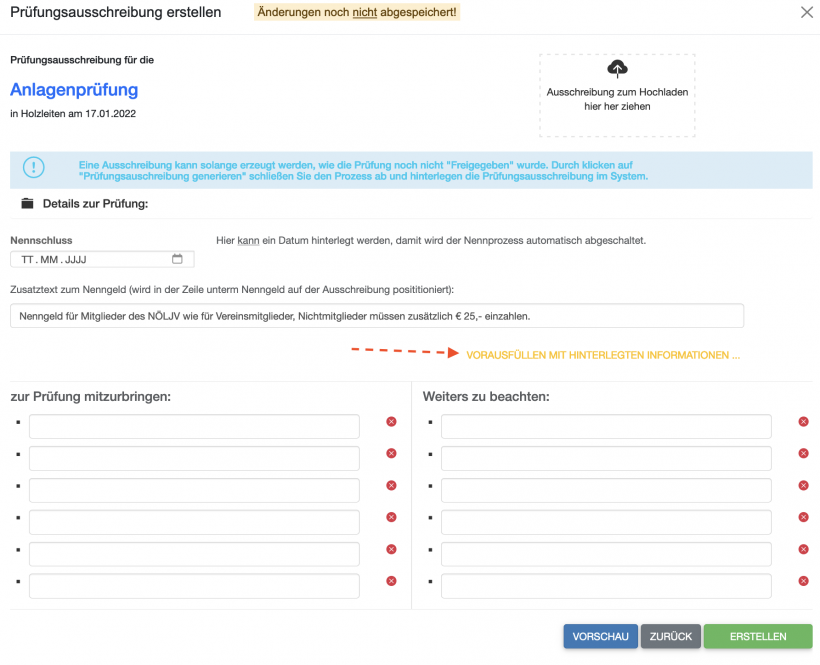 Prüfungsausschreibung erstellen Änderungen noch nicht abgespeichert!

Prüfungsausschreibung für die

Anlagenprüfung

in Holzleiten am 17.01.2022

Ausschreibung zum Hochladen hier her ziehen

Eine Ausschreibung kann solange erzeugt werden, wie die Prüfung noch nicht "Freigegeben" wurde. Durch klicken auf "Prüfungsauschreibung generieren" schließen Sie den Prozess ab und hinterlegen die Prüfungsausschreibung im System.

Details zur Prüfung:

Nennschluss

TT . MM . JJJJ

Hier kann ein Datum hinterlegt werden, damit wird der Nennprozess automatisch abgeschaltet.

Zusatztext zum Nenngeld (wird in der Zeile unterm Nenngeld auf der Ausschreibung posititioniert):

Nenngeld für Mitglieder des NÖLJV wie für Vereinsmitglieder, Nichtmitglieder müssen zusätzlich € 25,- einzahlen.

VORAUSFÜLLEN MIT HINTERLEGTEN INFORMATIONEN ...

zur Prüfung mitzurbringen:

Weiters zu beachten:

VORSCHAU ZURÜCK ERSTELLEN